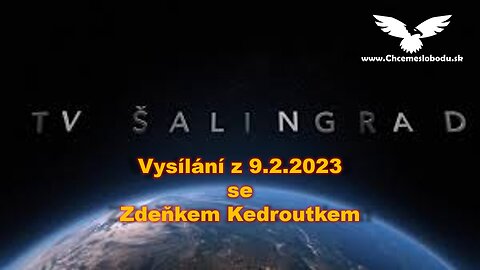 www.Chcemeslobodu.sk

TV ŠALINGRAD

Vysílání z 9.2.2023
se
Zdeňkem Kedroutkem